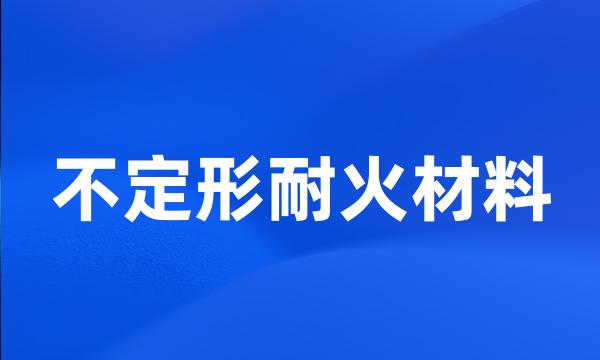 不定形耐火材料